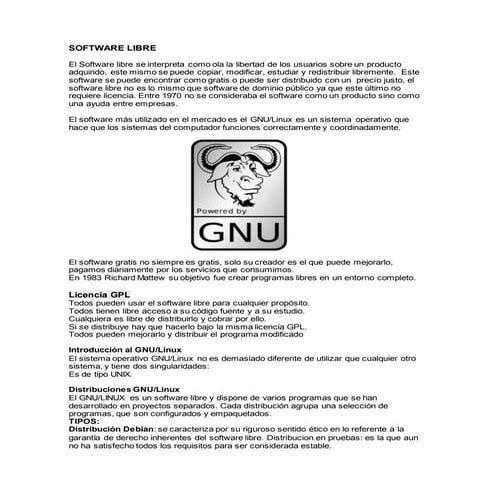 SOFTWARE LIBRE

El Software libre se interpreta como ola la libertad de los usuarios sobre un producto adquirido, este mismo se puede copiar, modificar, estudiar y redistribuir libremente. Este software se puede encontrar como gratis o puede ser distribuido con un precio justo, el software libre no es lo mismo que software de dominio público ya que este último no requiere licencia. Entre 1970 no se consideraba el software como un producto sino como una ayuda entre empresas.

El software más utilizado en el mercado es el GNU/Linux es un sistema operativo que hace que los sistemas del computador funciones correctamente y coordinadamente.

Powered by
GNU

El software gratis no siempre es gratis, solo su creador es el que puede mejorarlo, pagamos diariamente por los servicios que consumimos.
En 1983 Richard Mattew su objetivo fue crear programas libres en un entorno completo.

Licencia GPL
Todos pueden usar el software libre para cualquier propósito.
Todos tienen libre acceso a su código fuente y a su estudio.
Cualquiera es libre de distribuirlo y cobrar por ello.
Si se distribuye hay que hacerlo bajo la misma licencia GPL.
Todos pueden mejorarlo y distribuir el programa modificado

Introducción al GNU/Linux
El sistema operativo GNU/Linux no es demasiado diferente de utilizar que cualquier otro sistema, y tiene dos singularidades:
Es de tipo UNIX.

Distribuciones GNU/Linux
El GNU/LINUX es un software libre y dispone de varios programas que se han desarrollado en proyectos separados. Cada distribución agrupa una selección de programas, que son configurados y empaquetados.
TIPOS:
Distribución Debian: se caracteriza por su riguroso sentido ético en lo referente a la garantía de derecho inherentes del software libre. Distribucion en pruebas: es la que aun no ha satisfecho todos los requisitos para ser considerada estable.